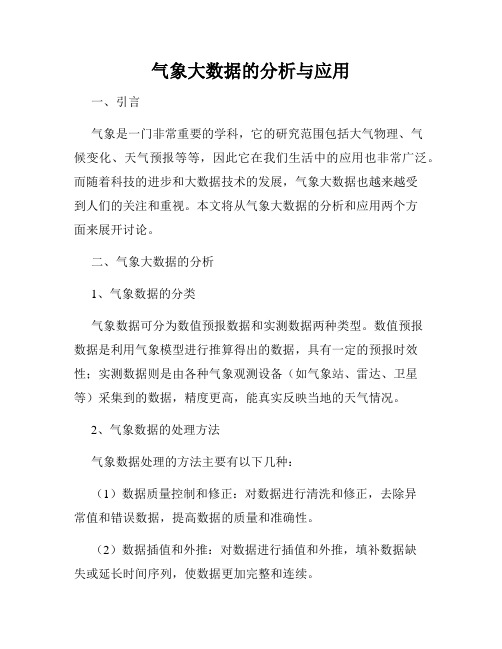 气象大数据的分析与应用

一、引言

气象是一门非常重要的学科，它的研究范围包括大气物理、气候变化、天气预报等等，因此它在我们生活中的应用也非常广泛。而随着科技的进步和大数据技术的发展，气象大数据也越来越受到人们的关注和重视。本文将从气象大数据的分析和应用两个方面来展开讨论。

二、气象大数据的分析

1、气象数据的分类

气象数据可分为数值预报数据和实测数据两种类型。数值预报数据是利用气象模型进行推算得出的数据，具有一定的预报时效性；实测数据则是由各种气象观测设备（如气象站、雷达、卫星等）采集到的数据，精度更高，能真实反映当地的天气情况。

2、气象数据的处理方法

气象数据处理的方法主要有以下几种：

（1）数据质量控制和修正：对数据进行清洗和修正，去除异常值和错误数据，提高数据的质量和准确性。

（2）数据插值和外推：对数据进行插值和外推，填补数据缺失或延长时间序列，使数据更加完整和连续。